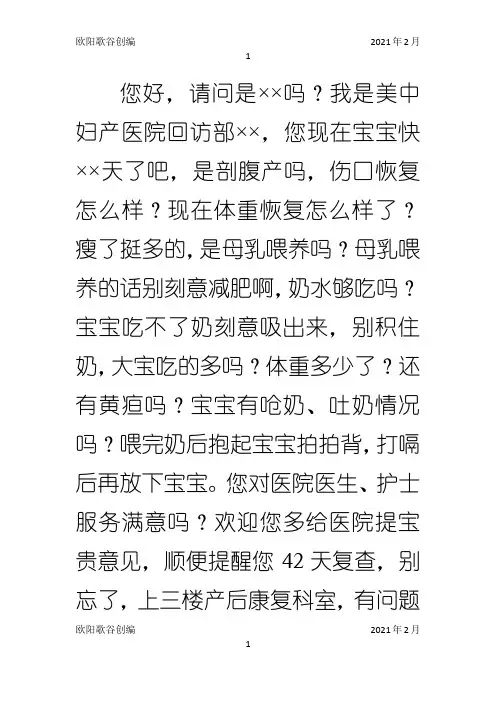 欧阳歌谷创编　　2021年2月

1

您好，请问是××吗？我是美中妇产医院回访部××，您现在宝宝快××天了吧，是剖腹产吗，伤口恢复怎么样？现在体重恢复怎么样了？瘦了挺多的，是母乳喂养吗？母乳喂养的话别刻意减肥啊，奶水够吃吗？宝宝吃不了奶刻意吸出来，别积住奶，大宝吃的多吗？体重多少了？还有黄疸吗？宝宝有呛奶、吐奶情况吗？喂完奶后抱起宝宝拍拍背，打嗝后再放下宝宝。您对医院医生、护士服务满意吗？欢迎您多给医院提宝贵意见，顺便提醒您 42 天复查，别忘了，上三楼产后康复科室，有问题

欧阳歌谷创编　　2021年2月

1